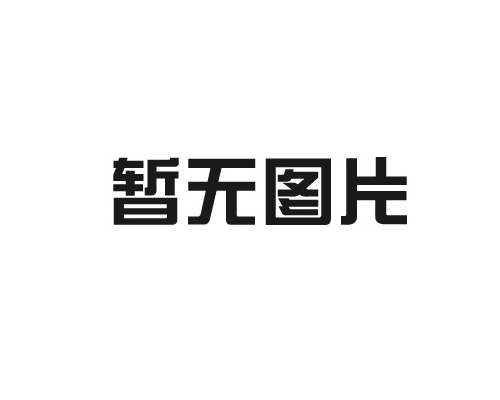 暂无图片